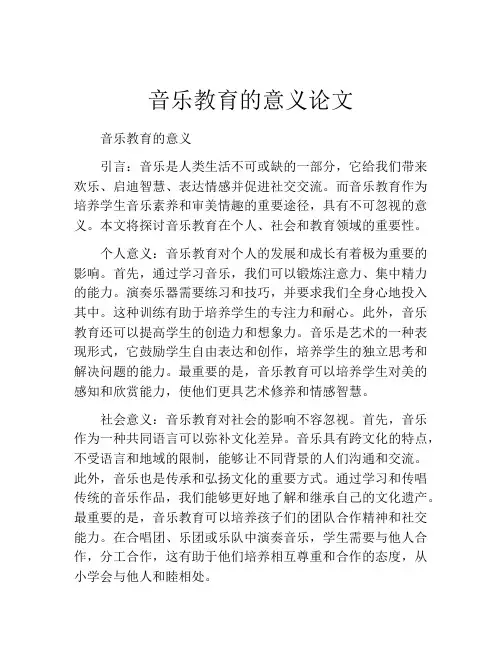 音乐教育的意义论文

音乐教育的意义

引言：音乐是人类生活不可或缺的一部分，它给我们带来欢乐、启迪智慧、表达情感并促进社交交流。而音乐教育作为培养学生音乐素养和审美情趣的重要途径，具有不可忽视的意义。本文将探讨音乐教育在个人、社会和教育领域的重要性。

个人意义：音乐教育对个人的发展和成长有着极为重要的影响。首先，通过学习音乐，我们可以锻炼注意力、集中精力的能力。演奏乐器需要练习和技巧，并要求我们全身心地投入其中。这种训练有助于培养学生的专注力和耐心。此外，音乐教育还可以提高学生的创造力和想象力。音乐是艺术的一种表现形式，它鼓励学生自由表达和创作，培养学生的独立思考和解决问题的能力。最重要的是，音乐教育可以培养学生对美的感知和欣赏能力，使他们更具艺术修养和情感智慧。

社会意义：音乐教育对社会的影响不容忽视。首先，音乐作为一种共同语言可以弥补文化差异。音乐具有跨文化的特点，不受语言和地域的限制，能够让不同背景的人们沟通和交流。此外，音乐也是传承和弘扬文化的重要方式。通过学习和传唱传统的音乐作品，我们能够更好地了解和继承自己的文化遗产。最重要的是，音乐教育可以培养孩子们的团队合作精神和社交能力。在合唱团、乐团或乐队中演奏音乐，学生需要与他人合作，分工合作，这有助于他们培养相互尊重和合作的态度，从小学会与他人和睦相处。